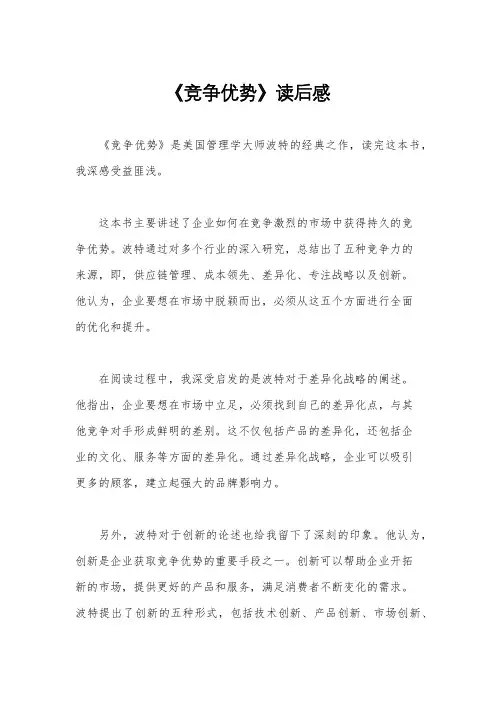 《竞争优势》读后感

《竞争优势》是美国管理学大师波特的经典之作，读完这本书，我深感受益匪浅。

这本书主要讲述了企业如何在竞争激烈的市场中获得持久的竞争优势。波特通过对多个行业的深入研究，总结出了五种竞争力的来源，即，供应链管理、成本领先、差异化、专注战略以及创新。他认为，企业要想在市场中脱颖而出，必须从这五个方面进行全面的优化和提升。

在阅读过程中，我深受启发的是波特对于差异化战略的阐述。他指出，企业要想在市场中立足，必须找到自己的差异化点，与其他竞争对手形成鲜明的差别。这不仅包括产品的差异化，还包括企业的文化、服务等方面的差异化。通过差异化战略，企业可以吸引更多的顾客，建立起强大的品牌影响力。

另外，波特对于创新的论述也给我留下了深刻的印象。他认为，创新是企业获取竞争优势的重要手段之一。创新可以帮助企业开拓新的市场，提供更好的产品和服务，满足消费者不断变化的需求。波特提出了创新的五种形式，包括技术创新、产品创新、市场创新、